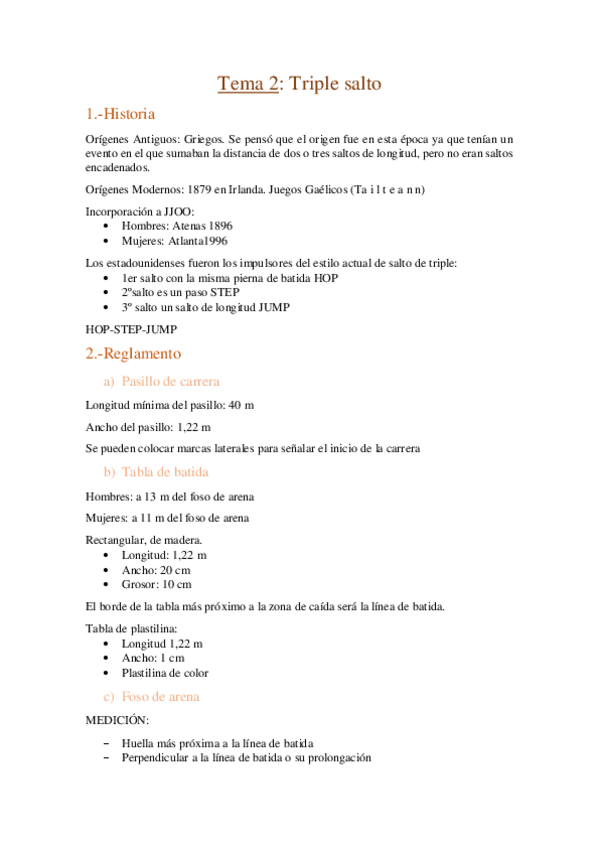 Tema 2: Triple salto

1.-Historia

Orígenes Antiguos: Griegos. Se pensó que el origen fue en esta época ya que tenían un evento en el que sumaban la distancia de dos o tres saltos de longitud, pero no eran saltos encadenados.

Orígenes Modernos: 1879 en Irlanda. Juegos Gaélicos (Ta i l t e a n n)

Incorporación a JJOO:
• Hombres: Atenas 1896
• Mujeres: Atlanta1996

Los estadounidenses fueron los impulsores del estilo actual de salto de triple:
• 1er salto con la misma pierna de batida HOP
• 2ºsalto es un paso STEP
• 3º salto un salto de longitud JUMP

HOP-STEP-JUMP

2.-Reglamento

a) Pasillo de carrera

Longitud mínima del pasillo: 40 m

Ancho del pasillo: 1,22 m

Se pueden colocar marcas laterales para señalar el inicio de la carrera

b) Tabla de batida

Hombres: a 13 m del foso de arena

Mujeres: a 11 m del foso de arena

Rectangular, de madera.
• Longitud: 1,22 m
• Ancho: 20 cm
• Grosor: 10 cm

El borde de la tabla más próximo a la zona de caída será la línea de batida.

Tabla de plastilina:
• Longitud 1,22 m
• Ancho: 1 cm
• Plastilina de color

c) Foso de arena

MEDICIÓN:

– Huella más próxima a la línea de batida
– Perpendicular a la línea de batida o su prolongación